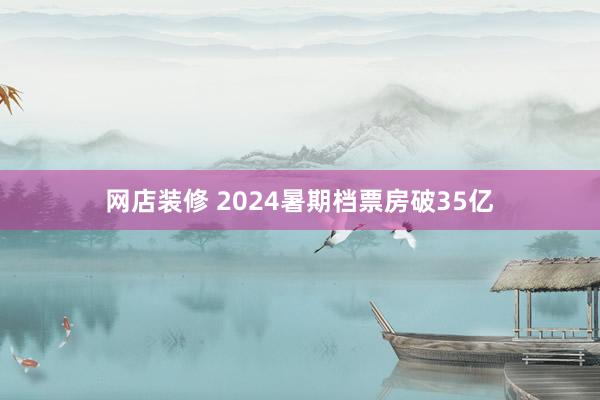 网店装修 2024暑期档票房破35亿